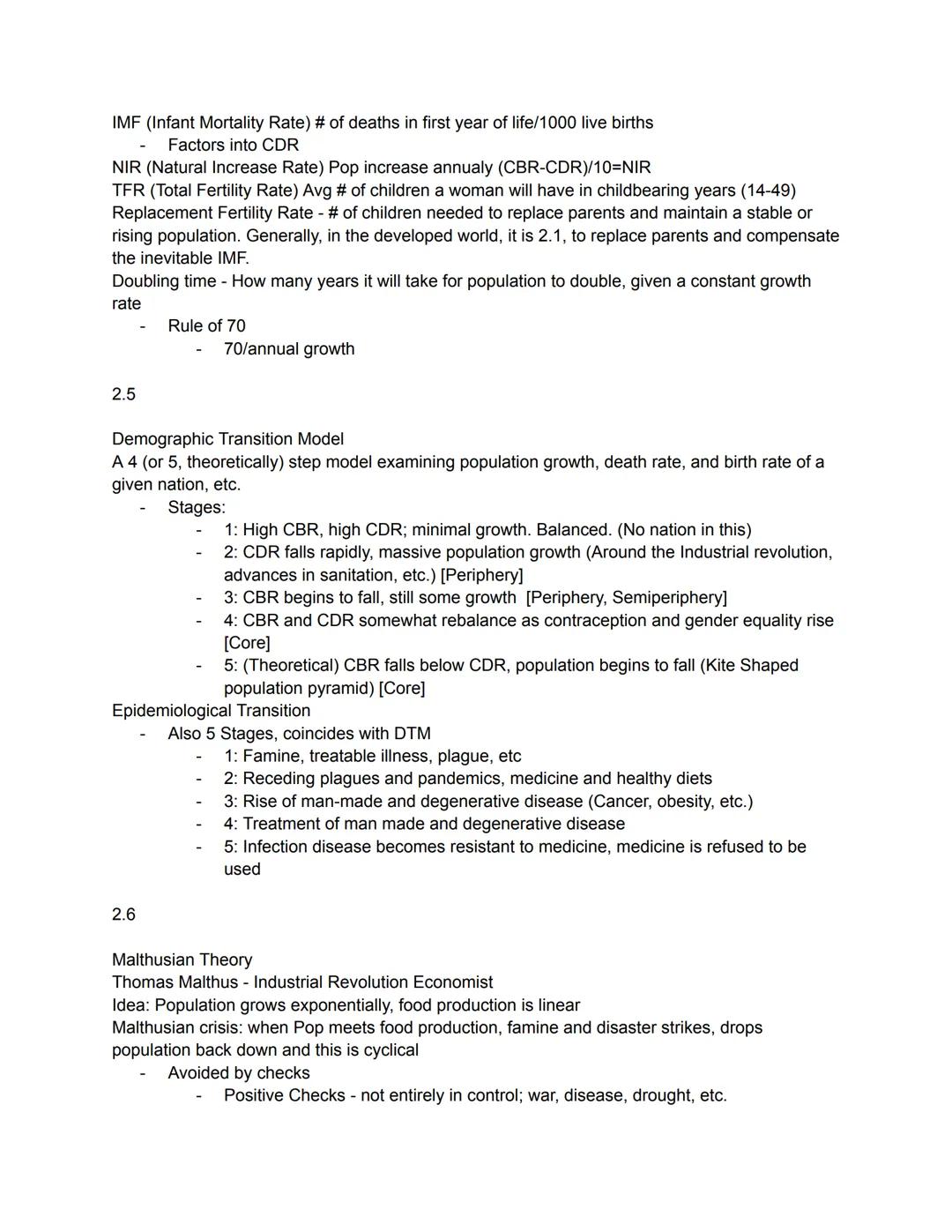 IMF (Infant Mortality Rate) # of deaths in first year of life/1000 live births
- Factors into CDR
NIR (Natural Increase Rate) Pop increase annualy (CBR-CDR)/10=NIR
TFR (Total Fertility Rate) Avg # of children a woman will have in childbearing years (14-49)
Replacement Fertility Rate - # of children needed to replace parents and maintain a stable or rising population. Generally, in the developed world, it is 2.1, to replace parents and compensate the inevitable IMF.
Doubling time - How many years it will take for population to double, given a constant growth rate
- Rule of 70
  - 70/annual growth

2.5

Demographic Transition Model
A 4 (or 5, theoretically) step model examining population growth, death rate, and birth rate of a given nation, etc.
- Stages:
  - 1: High CBR, high CDR; minimal growth. Balanced. (No nation in this)
  - 2: CDR falls rapidly, massive population growth (Around the Industrial revolution, advances in sanitation, etc.) [Periphery]
  - 3: CBR begins to fall, still some growth [Periphery, Semiperiphery]
  - 4: CBR and CDR somewhat rebalance as contraception and gender equality rise [Core]
  - 5: (Theoretical) CBR falls below CDR, population begins to fall (Kite Shaped population pyramid) [Core]
Epidemiological Transition
- Also 5 Stages, coincides with DTM
  - 1: Famine, treatable illness, plague, etc
  - 2: Receding plagues and pandemics, medicine and healthy diets
  - 3: Rise of man-made and degenerative disease (Cancer, obesity, etc.)
  - 4: Treatment of man made and degenerative disease
  - 5: Infection disease becomes resistant to medicine, medicine is refused to be used

2.6

Malthusian Theory
Thomas Malthus - Industrial Revolution Economist
Idea: Population grows exponentially, food production is linear
Malthusian crisis: when Pop meets food production, famine and disaster strikes, drops population back down and this is cyclical
- Avoided by checks
  - Positive Checks - not entirely in control; war, disease, drought, etc.